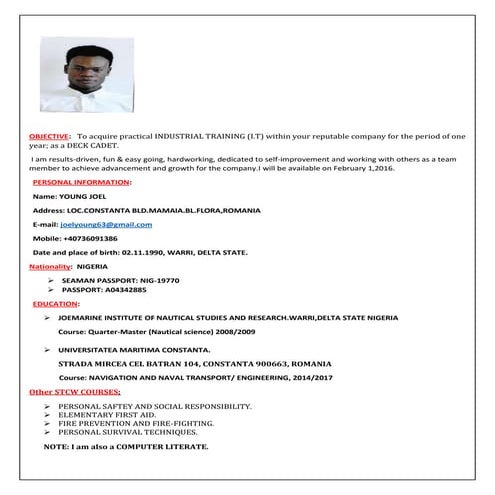 OBJECTIVE: To acquire practical INDUSTRIAL TRAINING (I.T) within your reputable company for the period of one year; as a DECK CADET.

I am results-driven, fun & easy going, hardworking, dedicated to self-improvement and working with others as a team member to achieve advancement and growth for the company.I will be available on February 1,2016.

PERSONAL INFORMATION:

Name: YOUNG JOEL

Address: LOC.CONSTANTA BLD.MAMAIA.BL.FLORA,ROMANIA

E-mail: joelyoung63@gmail.com

Mobile: +40736091386

Date and place of birth: 02.11.1990, WARRI, DELTA STATE.

Nationality: NIGERIA

➢ SEAMAN PASSPORT: NIG-19770
➢ PASSPORT: A04342885

EDUCATION:

➢ JOEMARINE INSTITUTE OF NAUTICAL STUDIES AND RESEARCH.WARRI,DELTA STATE NIGERIA

Course: Quarter-Master (Nautical science) 2008/2009

➢ UNIVERSITATEA MARITIMA CONSTANTA.

STRADA MIRCEA CEL BATRAN 104, CONSTANTA 900663, ROMANIA

Course: NAVIGATION AND NAVAL TRANSPORT/ ENGINEERING, 2014/2017

Other STCW COURSES:

➢ PERSONAL SAFTEY AND SOCIAL RESPONSIBILITY.
➢ ELEMENTARY FIRST AID.
➢ FIRE PREVENTION AND FIRE-FIGHTING.
➢ PERSONAL SURVIVAL TECHNIQUES.

NOTE: I am also a COMPUTER LITERATE.